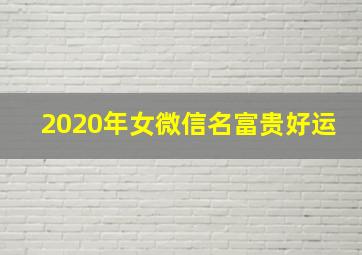 2020年女微信名富贵好运